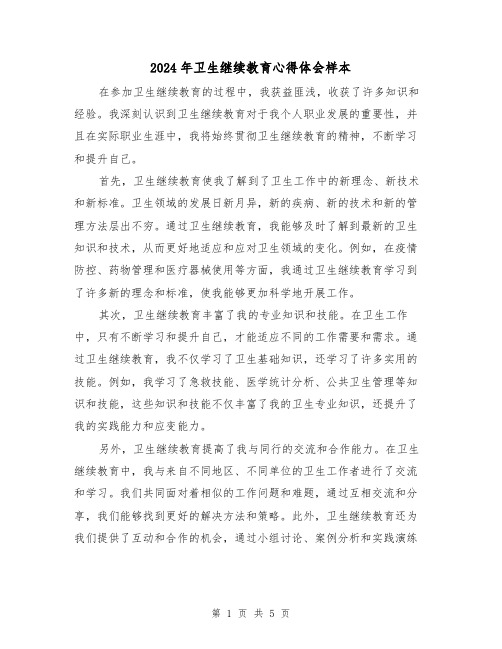 2024年卫生继续教育心得体会样本

在参加卫生继续教育的过程中，我获益匪浅，收获了许多知识和经验。我深刻认识到卫生继续教育对于我个人职业发展的重要性，并且在实际职业生涯中，我将始终贯彻卫生继续教育的精神，不断学习和提升自己。

首先，卫生继续教育使我了解到了卫生工作中的新理念、新技术和新标准。卫生领域的发展日新月异，新的疾病、新的技术和新的管理方法层出不穷。通过卫生继续教育，我能够及时了解到最新的卫生知识和技术，从而更好地适应和应对卫生领域的变化。例如，在疫情防控、药物管理和医疗器械使用等方面，我通过卫生继续教育学习到了许多新的理念和标准，使我能够更加科学地开展工作。

其次，卫生继续教育丰富了我的专业知识和技能。在卫生工作中，只有不断学习和提升自己，才能适应不同的工作需要和需求。通过卫生继续教育，我不仅学习了卫生基础知识，还学习了许多实用的技能。例如，我学习了急救技能、医学统计分析、公共卫生管理等知识和技能，这些知识和技能不仅丰富了我的卫生专业知识，还提升了我的实践能力和应变能力。

另外，卫生继续教育提高了我与同行的交流和合作能力。在卫生继续教育中，我与来自不同地区、不同单位的卫生工作者进行了交流和学习。我们共同面对着相似的工作问题和难题，通过互相交流和分享，我们能够找到更好的解决方法和策略。此外，卫生继续教育还为我们提供了互动和合作的机会，通过小组讨论、案例分析和实践演练

第 1 页 共 5 页